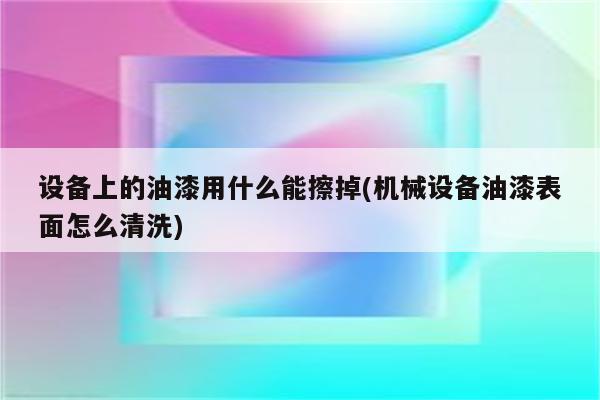 设备上的油漆用什么能擦掉(机械设备油漆表面怎么清洗)